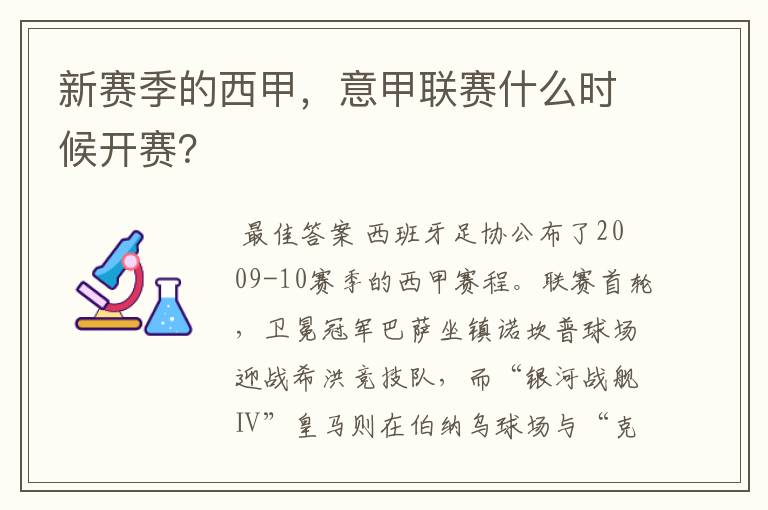 新赛季的西甲，意甲联赛什么时候开赛?

最佳答案 西班牙足协公布了2009-10赛季的西甲赛程。联赛首轮，卫冕冠军巴萨坐镇诺坎普球场迎战希洪竞技队，而“银河战舰IV”皇马则在伯纳乌球场与“克